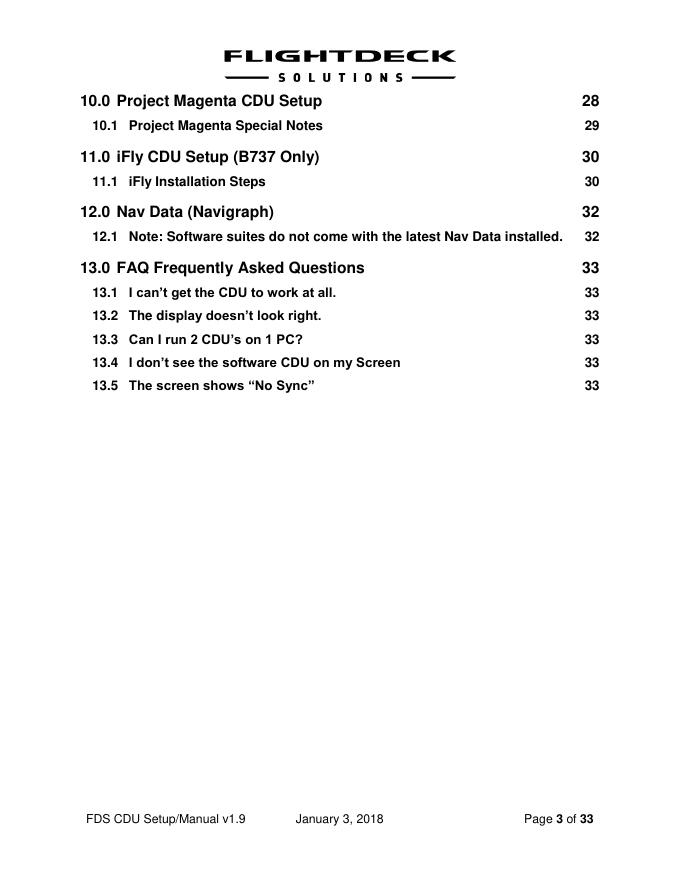 FLIGHTDECK
SOLUTIONS

10.0 Project Magenta CDU Setup 28
10.1 Project Magenta Special Notes 29

11.0 iFly CDU Setup (B737 Only) 30
11.1 iFly Installation Steps 30

12.0 Nav Data (Navigraph) 32
12.1 Note: Software suites do not come with the latest Nav Data installed. 32

13.0 FAQ Frequently Asked Questions 33
13.1 I can't get the CDU to work at all. 33
13.2 The display doesn't look right. 33
13.3 Can I run 2 CDU's on 1 PC? 33
13.4 I don't see the software CDU on my Screen 33
13.5 The screen shows "No Sync" 33

FDS CDU Setup/Manual v1.9 January 3, 2018 Page 3 of 33